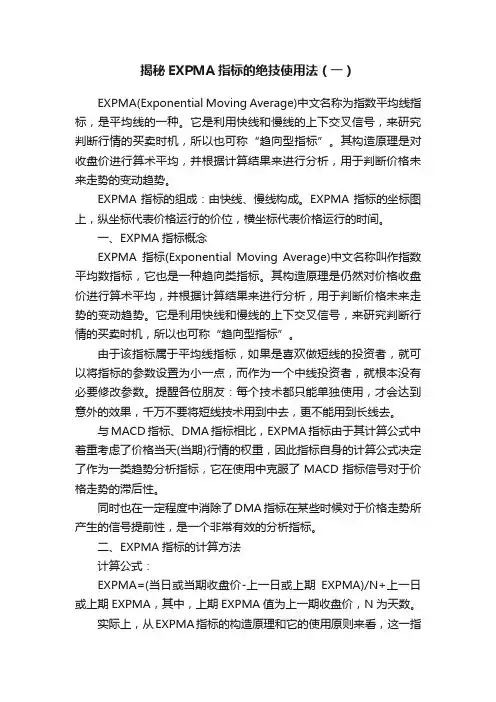 揭秘 EXPMA 指标的绝技使用法（一）

EXPMA(Exponential Moving Average)中文名称为指数平均线指标，是平均线的一种。它是利用快线和慢线的上下交叉信号，来研究判断行情的买卖时机，所以也可称“趋向型指标”。其构造原理是对收盘价进行算术平均，并根据计算结果来进行分析，用于判断价格未来走势的变动趋势。

EXPMA 指标的组成：由快线、慢线构成。EXPMA 指标的坐标图上，纵坐标代表价格运行的价位，横坐标代表价格运行的时间。

一、EXPMA 指标概念

EXPMA 指标(Exponential Moving Average)中文名称叫作指数平均数指标，它也是一种趋向类指标。其构造原理是仍然对价格收盘价进行算术平均，并根据计算结果来进行分析，用于判断价格未来走势的变动趋势。它是利用快线和慢线的上下交叉信号，来研究判断行情的买卖时机，所以也可称“趋向型指标”。

由于该指标属于平均线指标，如果是喜欢做短线的投资者，就可以将指标的参数设置为小一点，而作为一个中线投资者，就根本没有必要修改参数。提醒各位朋友：每个技术都只能单独使用，才会达到意外的效果，千万不要将短线技术用到中去，更不能用到长线去。

与 MACD 指标、DMA 指标相比，EXPMA 指标由于其计算公式中着重考虑了价格当天(当期)行情的权重，因此指标自身的计算公式决定了作为一类趋势分析指标，它在使用中克服了 MACD 指标信号对于价格走势的滞后性。

同时也在一定程度中消除了 DMA 指标在某些时候对于价格走势所产生的信号提前性，是一个非常有效的分析指标。

二、EXPMA 指标的计算方法

计算公式：

EXPMA=(当日或当期收盘价-上一日或上期 EXPMA)/N+上一日或上期 EXPMA，其中，上期 EXPMA 值为上一期收盘价，N 为天数。

实际上，从 EXPMA 指标的构造原理和它的使用原则来看，这一指